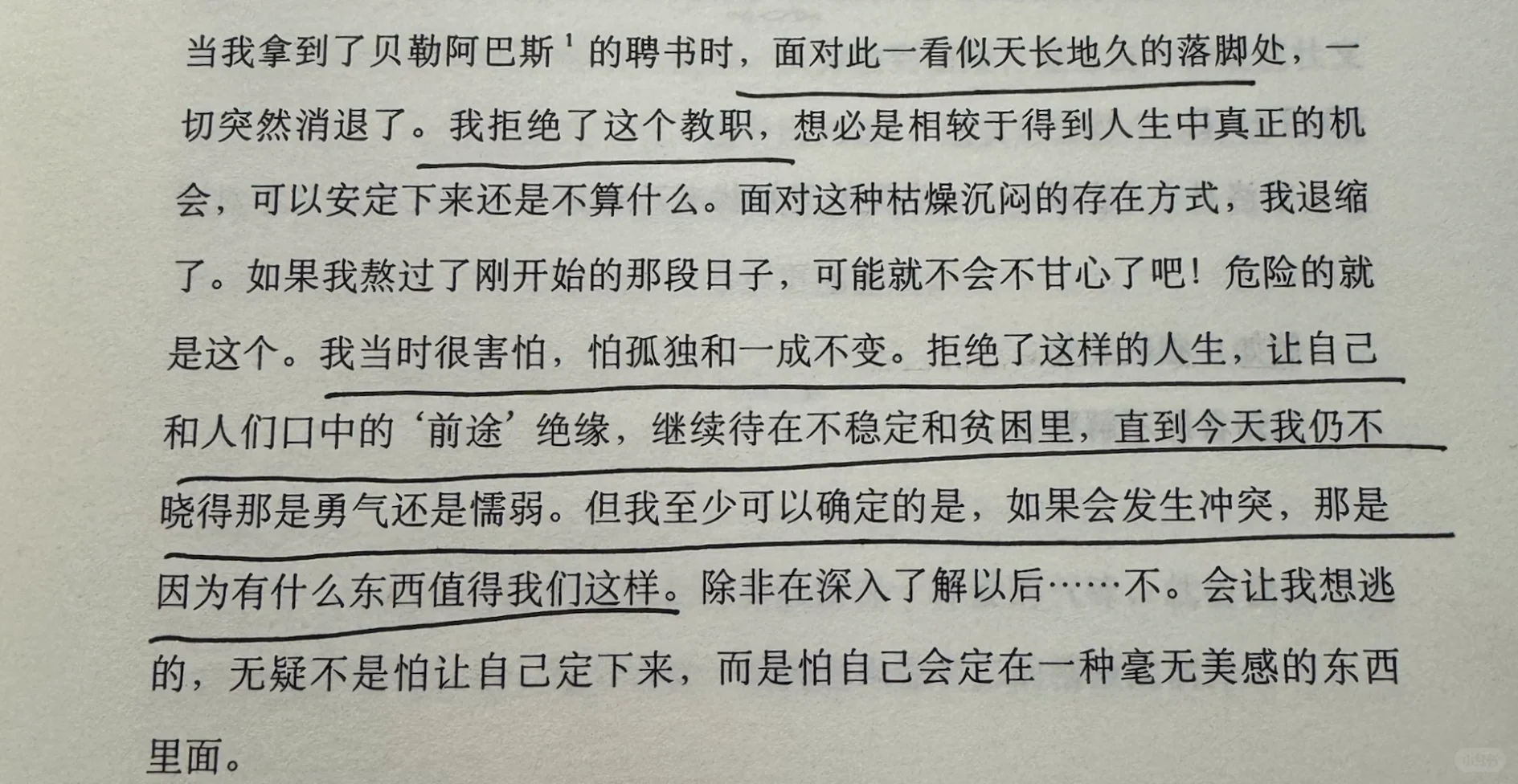 当我拿到了贝勒阿巴斯$^{1}$的聘书时，面对此一看似天长地久的落脚处，一切突然消退了。我拒绝了这个教职，想必是相较于得到人生中真正的机会，可以安定下来还是不算什么。面对这种枯燥沉闷的存在方式，我退缩了。如果我熬过了刚开始的那段日子，可能就不会不甘心了吧！危险的就是这个。我当时很害怕，怕孤独和一成不变。拒绝了这样的人生，让自己和人们口中的‘前途’绝缘，继续待在不稳定和贫困里，直到今天我仍不晓得那是勇气还是懦弱。但我至少可以确定的是，如果会发生冲突，那是因为有什么东西值得我们这样。除非在深入了解以后……不。会让我想逃的，无疑不是怕让自己定下来，而是怕自己会定在一种毫无美感的东西里面。